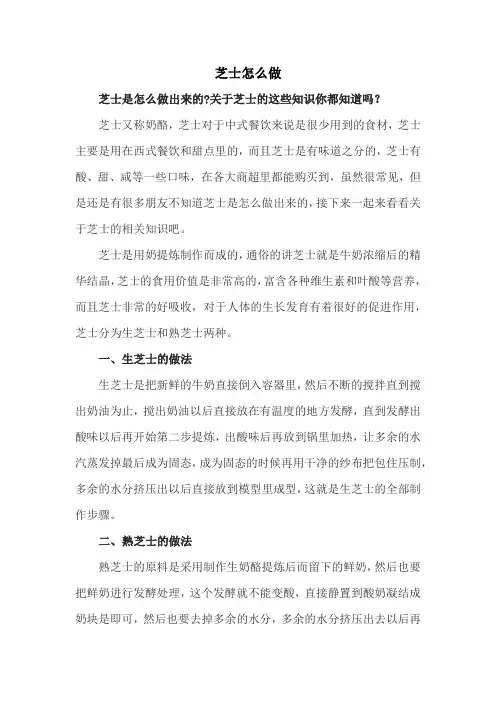 芝士怎么做

芝士是怎么做出来的?关于芝士的这些知识你都知道吗？

芝士又称奶酪，芝士对于中式餐饮来说是很少用到的食材，芝士主要是用在西式餐饮和甜点里的，而且芝士是有味道之分的，芝士有酸、甜、咸等一些口味，在各大商超里都能购买到，虽然很常见，但是还是有很多朋友不知道芝士是怎么做出来的，接下来一起来看看关于芝士的相关知识吧。

芝士是用奶提炼制作而成的，通俗的讲芝士就是牛奶浓缩后的精华结晶，芝士的食用价值是非常高的，富含各种维生素和叶酸等营养，而且芝士非常的好吸收，对于人体的生长发育有着很好的促进作用，芝士分为生芝士和熟芝士两种。

一、生芝士的做法

生芝士是把新鲜的牛奶直接倒入容器里，然后不断的搅拌直到搅出奶油为止，搅出奶油以后直接放在有温度的地方发酵，直到发酵出酸味以后再开始第二步提炼，出酸味后再放到锅里加热，让多余的水汽蒸发掉最后成为固态，成为固态的时候再用干净的纱布把包住压制，多余的水分挤压出以后直接放到模型里成型，这就是生芝士的全部制作步骤。

二、熟芝士的做法

熟芝士的原料是采用制作生奶酪提炼后而留下的鲜奶，然后也要把鲜奶进行发酵处理，这个发酵就不能变酸，直接静置到酸奶凝结成奶块是即可，然后也要去掉多余的水分，多余的水分挤压出去以后再